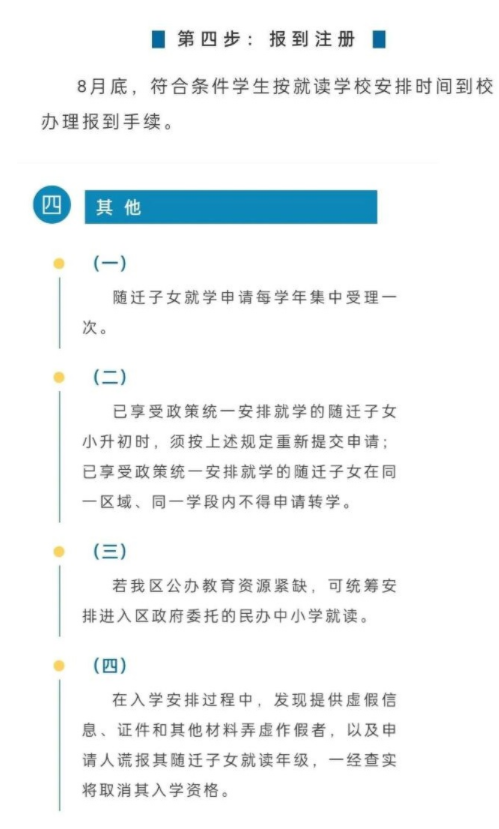 第四步：报到注册

8月底，符合条件学生按就读学校安排时间到校办理报到手续。

四 其他

（一）

随迁子女就学申请每学年集中受理一次。

（二）

已享受政策统一安排就学的随迁子女小升初时，须按上述规定重新提交申请；已享受政策统一安排就学的随迁子女在同一区域、同一学段内不得申请转学。

（三）

若我区公办教育资源紧缺，可统筹安排进入区政府委托的民办中小学就读。

（四）

在入学安排过程中，发现提供虚假信息、证件和其他材料弄虚作假者，以及申请人谎报其随迁子女就读年级，一经查实将取消其入学资格。